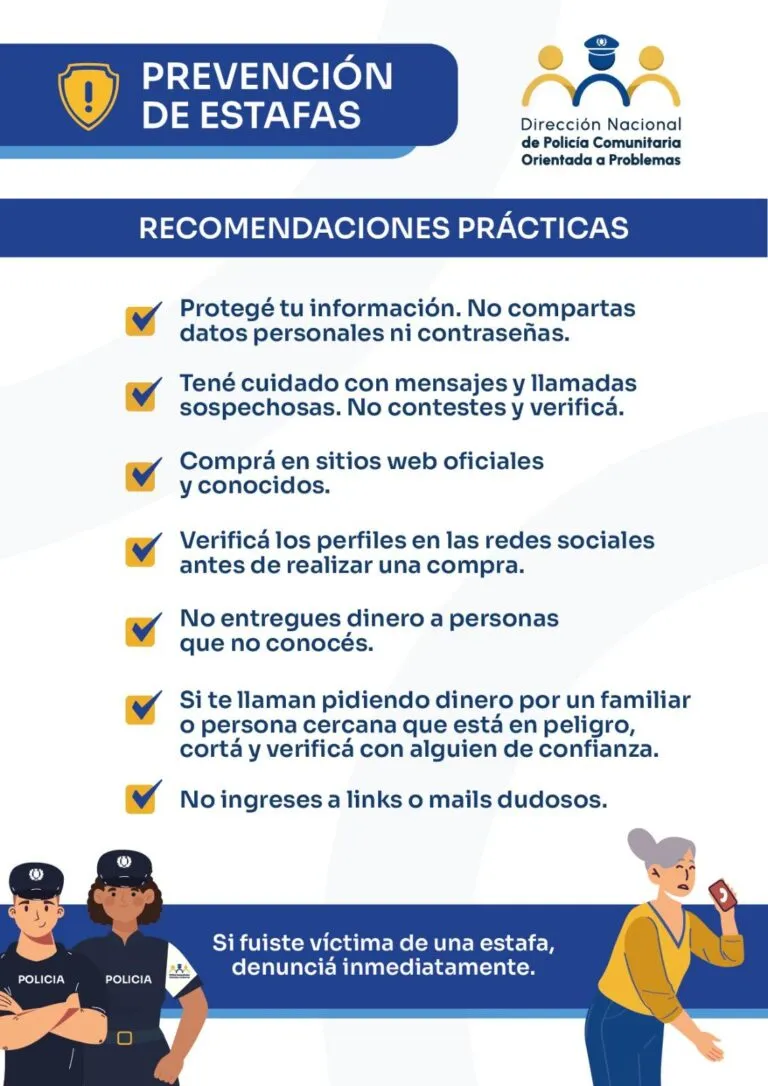 PREVENCIÓN DE ESTAFAS

Dirección Nacional de Policía Comunitaria Orientada a Problemas

RECOMENDACIONES PRÁCTICAS

Protegé tu información. No compartas datos personales ni contraseñas.

Tené cuidado con mensajes y llamadas sospechosas. No contestes y verificá.

Comprá en sitios web oficiales y conocidos.

Verificá los perfiles en las redes sociales antes de realizar una compra.

No entregues dinero a personas que no conocés.

Si te llaman pidiendo dinero por un familiar o persona cercana que está en peligro, cortá y verificá con alguien de confianza.

No ingreses a links o mails dudosos.

POLICIA

POLICIA

Si fuiste víctima de una estafa, denunciá inmediatamente.